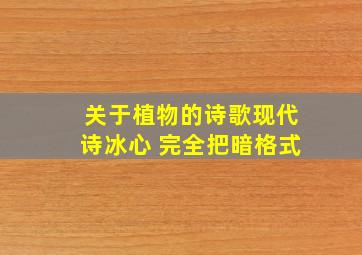 关于植物的诗歌现代诗冰心 完全把暗格式